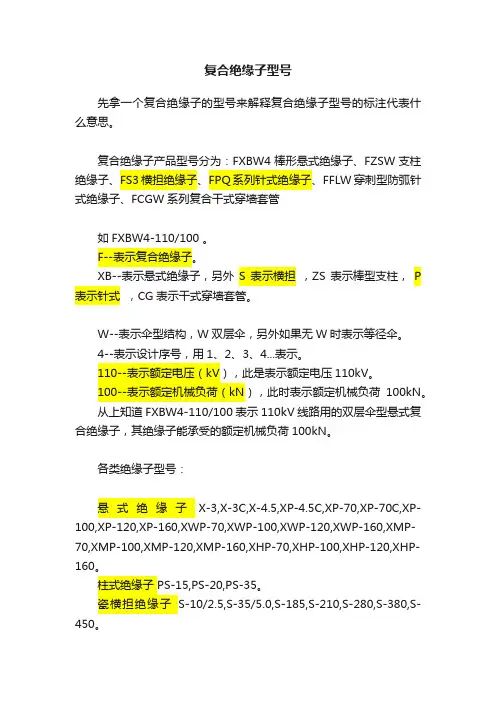 复合绝缘子型号

先拿一个复合绝缘子的型号来解释复合绝缘子型号的标注代表什么意思。

复合绝缘子产品型号分为：FXBW4 棒形悬式绝缘子、FZSW 支柱绝缘子、FS3 横担绝缘子、FPQ 系列针式绝缘子、FFLW 穿刺型防弧针式绝缘子、FCGW 系列复合干式穿墙套管

如 FXBW4-110/100 。
F--表示复合绝缘子。
XB--表示悬式绝缘子，另外 S 表示横担 ，ZS 表示棒型支柱， P 表示针式 ，CG 表示干式穿墙套管。

W--表示伞型结构，W 双层伞，另外如果无 W 时表示等径伞。
4--表示设计序号，用 1、2、3、4...表示。
110--表示额定电压（kV），此是表示额定电压 110kV。
100--表示额定机械负荷（kN），此时表示额定机械负荷 100kN。
从上知道 FXBW4-110/100 表示 110kV 线路用的双层伞型悬式复合绝缘子，其绝缘子能承受的额定机械负荷 100kN。

各类绝缘子型号：

悬式绝缘子 X-3,X-3C,X-4.5,XP-4.5C,XP-70,XP-70C,XP-100,XP-120,XP-160,XWP-70,XWP-100,XWP-120,XWP-160,XMP-70,XMP-100,XMP-120,XMP-160,XHP-70,XHP-100,XHP-120,XHP-160。
柱式绝缘子 PS-15,PS-20,PS-35。
瓷横担绝缘子 S-10/2.5,S-35/5.0,S-185,S-210,S-280,S-380,S-450。